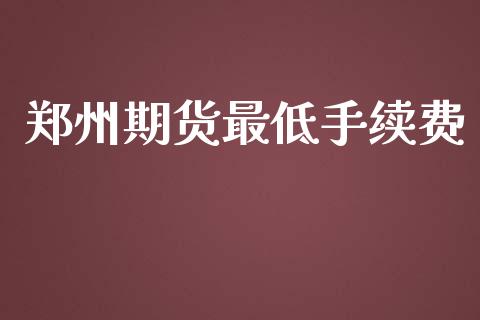 郑州期货最低手续费